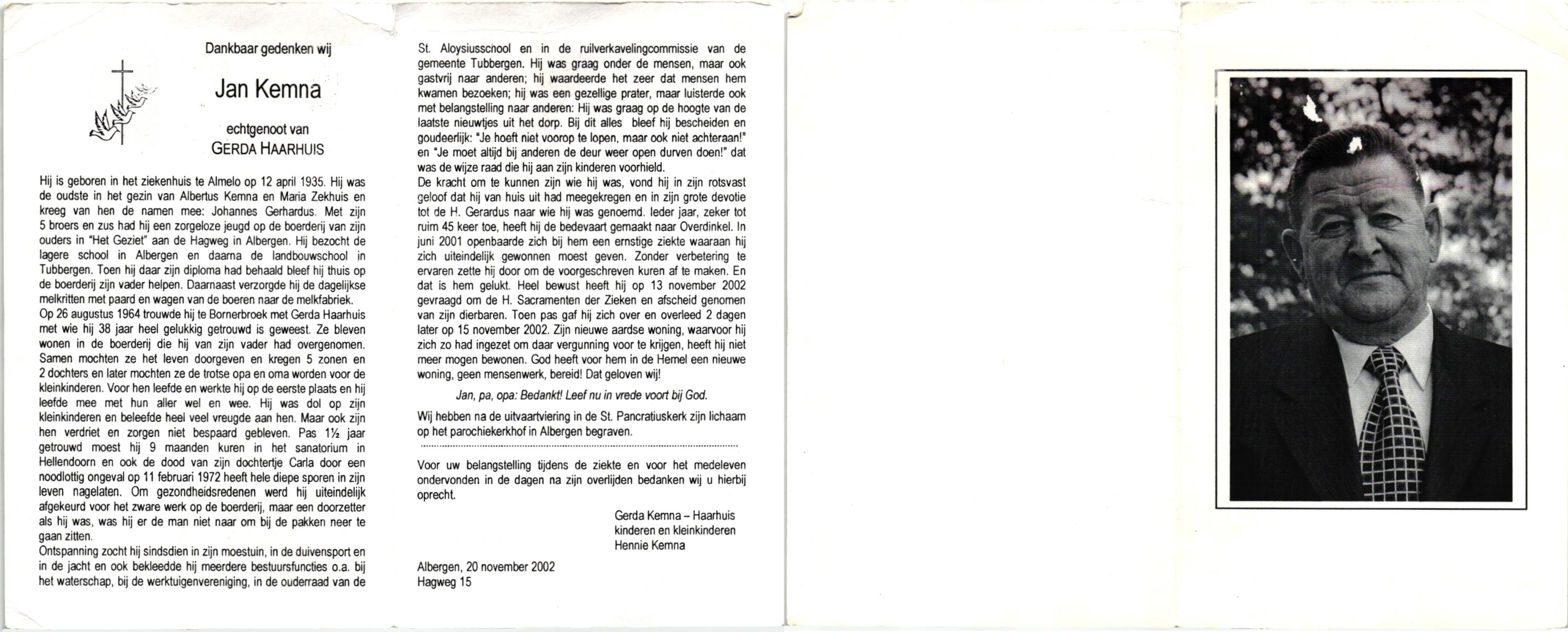 Dankbaar gedenken wij

Jan Kemna

echtgenoot van
GERDA HAARHUIS

Hij is geboren in het ziekenhuis te Almelo op 12 april 1935. Hij was de oudste in het gezin van Albertus Kemna en Maria Zekhuis en kreeg van hen de namen mee: Johannes Gerhardus. Met zijn 5 broers en zus had hij een zorgeloze jeugd op de boerderij van zijn ouders in "Het Geziet" aan de Hagweg in Albergen. Hij bezocht de lagere school in Albergen en daarna de landbouwschool in Tubbergen. Toen hij daar zijn diploma had behaald bleef hij thuis op de boerderij zijn vader helpen. Daarnaast verzorgde hij de dagelijkse melkritten met paard en wagen van de boeren naar de melkfabriek.
Op 26 augustus 1964 trouwde hij te Bornerbroek met Gerda Haarhuis met wie hij 38 jaar heel gelukkig getrouwd is geweest. Ze bleven wonen in de boerderij die hij van zijn vader had overgenomen. Samen mochten ze het leven doorgeven en kregen 5 zonen en 2 dochters en later mochten ze de trotse opa en oma worden voor de kleinkinderen. Voor hen leefde en werkte hij op de eerste plaats en hij leefde mee met hun aller wel en wee. Hij was dol op zijn kleinkinderen en beleefde heel veel vreugde aan hen. Maar ook zijn hen verdriet en zorgen niet bespaard gebleven. Pas 1½ jaar getrouwd moest hij 9 maanden kuren in het sanatorium in Hellendoorn en ook de dood van zijn dochtertje Carla door een noodlottig ongeval op 11 februari 1972 heeft hele diepe sporen in zijn leven nagelaten. Om gezondheidsredenen werd hij uiteindelijk afgekeurd voor het zware werk op de boerderij, maar een doorzetter als hij was, was hij er de man niet naar om bij de pakken neer te gaan zitten.
Ontspanning zocht hij sindsdien in zijn moestuin, in de duivensport en in de jacht en ook bekleedde hij meerdere bestuursfuncties o.a. bij het waterschap, bij de werktuigenvereniging, in de ouderraad van de St. Aloysiusschool en in de ruilverkavelingcommissie van de gemeente Tubbergen. Hij was graag onder de mensen, maar ook gastvrij naar anderen; hij waardeerde het zeer dat mensen hem kwamen bezoeken; hij was een gezellige prater, maar luisterde ook met belangstelling naar anderen: Hij was graag op de hoogte van de laatste nieuwtjes uit het dorp. Bij dit alles bleef hij bescheiden en goudeerlijk: "Je hoeft niet voorop te lopen, maar ook niet achteraan!" en "Je moet altijd bij anderen de deur weer open durven doen!" dat was de wijze raad die hij aan zijn kinderen voorhield.
De kracht om te kunnen zijn wie hij was, vond hij in zijn rotsvast geloof dat hij van huis uit had meegekregen en in zijn grote devotie tot de H. Gerardus naar wie hij was genoemd. Ieder jaar, zeker tot ruim 45 keer toe, heeft hij de bedevaart gemaakt naar Overdinkel. In juni 2001 openbaarde zich bij hem een ernstige ziekte waaraan hij zich uiteindelijk gewonnen moest geven. Zonder verbetering te ervaren zette hij door om de voorgeschreven kuren af te maken. En dat is hem gelukt. Heel bewust heeft hij op 13 november 2002 gevraagd om de H. Sacramenten der Zieken en afscheid genomen van zijn dierbaren. Toen pas gaf hij zich over en overleed 2 dagen later op 15 november 2002. Zijn nieuwe aardse woning, waarvoor hij zich zo had ingezet om daar vergunning voor te krijgen, heeft hij niet meer mogen bewonen. God heeft voor hem in de Hemel een nieuwe woning, geen mensenwerk, bereid! Dat geloven wij!

Jan, pa, opa: Bedankt! Leef nu in vrede voort bij God.

Wij hebben na de uitvaartviering in de St. Pancratiuskerk zijn lichaam op het parochiekerkhof in Albergen begraven.

Voor uw belangstelling tijdens de ziekte en voor het medeleven ondervonden in de dagen na zijn overlijden bedanken wij u hierbij oprecht.

Gerda Kemna – Haarhuis
kinderen en kleinkinderen
Hennie Kemna

Albergen, 20 november 2002
Hagweg 15